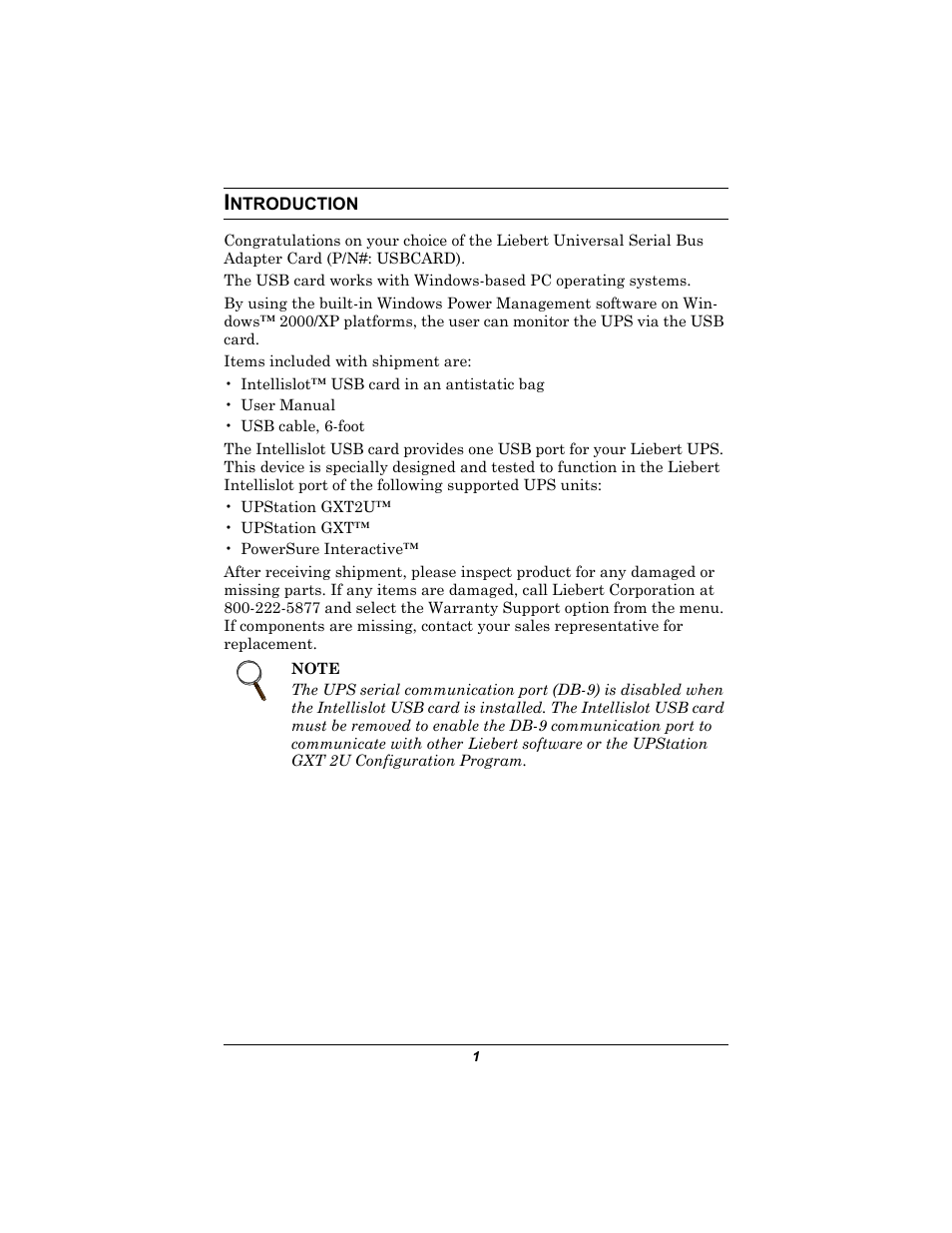 INTRODUCTION

Congratulations on your choice of the Liebert Universal Serial Bus Adapter Card (P/N#: USBCARD).

The USB card works with Windows-based PC operating systems.

By using the built-in Windows Power Management software on Windows™ 2000/XP platforms, the user can monitor the UPS via the USB card.

Items included with shipment are:

• Intellislot™ USB card in an antistatic bag
• User Manual
• USB cable, 6-foot

The Intellislot USB card provides one USB port for your Liebert UPS. This device is specially designed and tested to function in the Liebert Intellislot port of the following supported UPS units:

• UPStation GXT2U™
• UPStation GXT™
• PowerSure Interactive™

After receiving shipment, please inspect product for any damaged or missing parts. If any items are damaged, call Liebert Corporation at 800-222-5877 and select the Warranty Support option from the menu. If components are missing, contact your sales representative for replacement.

NOTE
The UPS serial communication port (DB-9) is disabled when the Intellislot USB card is installed. The Intellislot USB card must be removed to enable the DB-9 communication port to communicate with other Liebert software or the UPStation GXT 2U Configuration Program.

1